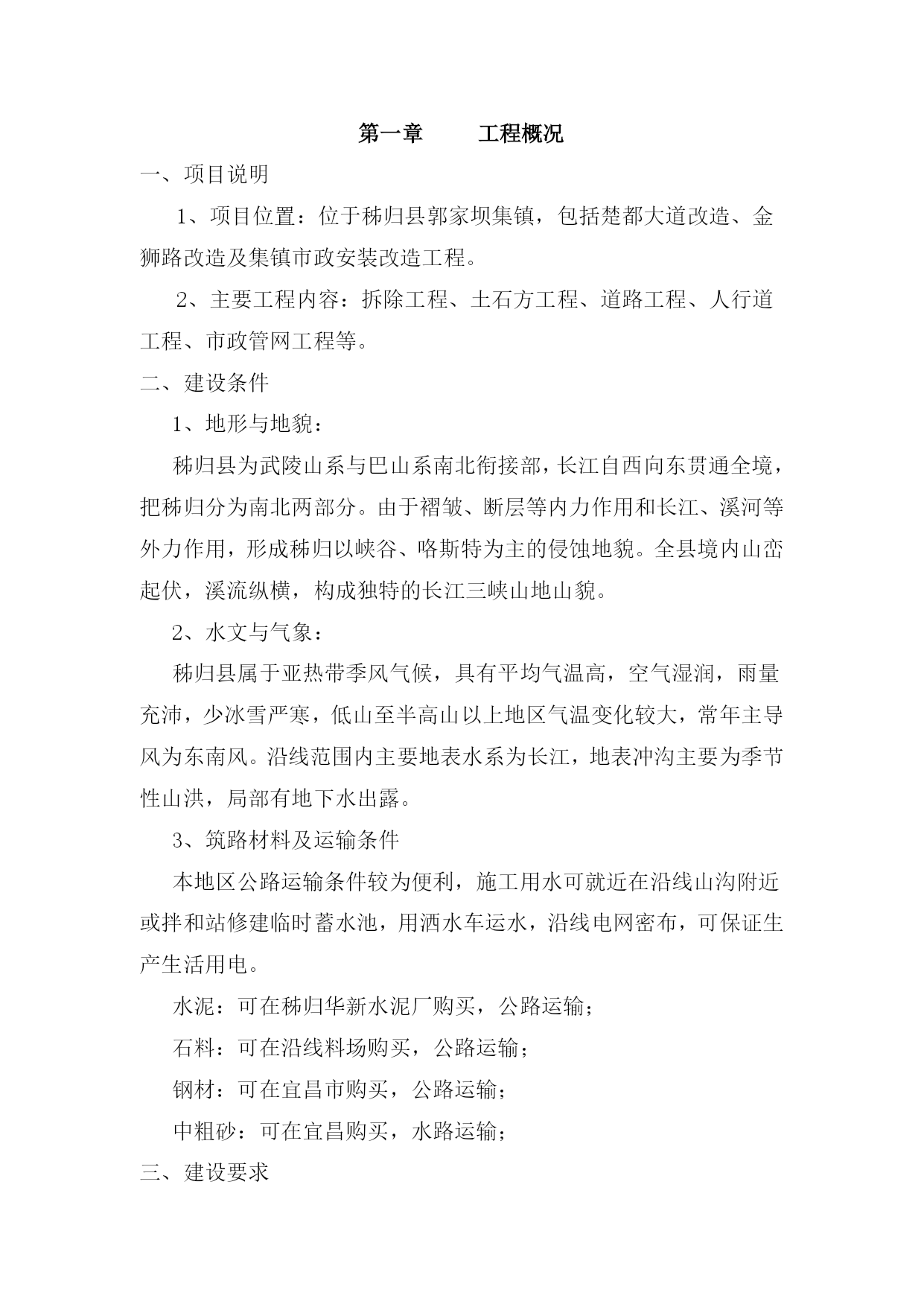 第一章　　工程概况

一、项目说明

1、项目位置：位于秭归县郭家坝集镇，包括楚都大道改造、金狮路改造及集镇市政安装改造工程。

2、主要工程内容：拆除工程、土石方工程、道路工程、人行道工程、市政管网工程等。

二、建设条件

1、地形与地貌：

秭归县为武陵山系与巴山系南北衔接部，长江自西向东贯通全境，把秭归分为南北两部分。由于褶皱、断层等内力作用和长江、溪河等外力作用，形成秭归以峡谷、喀斯特为主的侵蚀地貌。全县境内山峦起伏，溪流纵横，构成独特的长江三峡山地山貌。

2、水文与气象：

秭归县属于亚热带季风气候，具有平均气温高，空气湿润，雨量充沛，少冰雪严寒，低山至半高山以上地区气温变化较大，常年主导风为东南风。沿线范围内主要地表水系为长江，地表冲沟主要为季节性山洪，局部有地下水出露。

3、筑路材料及运输条件

本地区公路运输条件较为便利，施工用水可就近在沿线山沟附近或拌和站修建临时蓄水池，用洒水车运水，沿线电网密布，可保证生产生活用电。

水泥：可在秭归华新水泥厂购买，公路运输；

石料：可在沿线料场购买，公路运输；

钢材：可在宜昌市购买，公路运输；

中粗砂：可在宜昌购买，水路运输；

三、建设要求